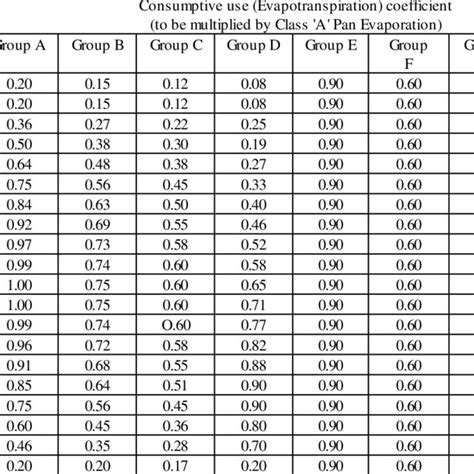 Consumptive use (Evapotranspiration) coefficient
(to be multiplied by Class 'A' Pan Evaporation)

| roup A | Group B | Group C | Group D | Group E | Group F | G |
|---|---|---|---|---|---|---|
| 0.20 | 0.15 | 0.12 | 0.08 | 0.90 | 0.60 | |
| 0.20 | 0.15 | 0.12 | 0.08 | 0.90 | 0.60 | |
| 0.36 | 0.27 | 0.22 | 0.25 | 0.90 | 0.60 | |
| 0.50 | 0.38 | 0.30 | 0.19 | 0.90 | 0.60 | |
| 0.64 | 0.48 | 0.38 | 0.27 | 0.90 | 0.60 | |
| 0.75 | 0.56 | 0.45 | 0.33 | 0.90 | 0.60 | |
| 0.84 | 0.63 | 0.50 | 0.40 | 0.90 | 0.60 | |
| 0.92 | 0.69 | 0.55 | 0.46 | 0.90 | 0.60 | |
| 0.97 | 0.73 | 0.58 | 0.52 | 0.90 | 0.60 | |
| 0.99 | 0.74 | 0.60 | 0.58 | 0.90 | 0.60 | |
| 1.00 | 0.75 | 0.60 | 0.65 | 0.90 | 0.60 | |
| 1.00 | 0.75 | 0.60 | 0.71 | 0.90 | 0.60 | |
| 0.99 | 0.74 | O.60 | 0.77 | 0.90 | 0.60 | |
| 0.96 | 0.72 | 0.58 | 0.82 | 0.90 | 0.60 | |
| 0.91 | 0.68 | 0.55 | 0.88 | 0.90 | 0.60 | |
| 0.85 | 0.64 | 0.51 | 0.90 | 0.90 | 0.60 | |
| 0.75 | 0.56 | 0.45 | 0.90 | 0.90 | 0.60 | |
| 0.60 | 0.45 | 0.36 | 0.80 | 0.90 | 0.60 | |
| 0.46 | 0.35 | 0.28 | 0.70 | 0.90 | 0.60 | |
| 0.20 | 0.20 | 0.17 | 0.20 | 0.90 | 0.60 | |